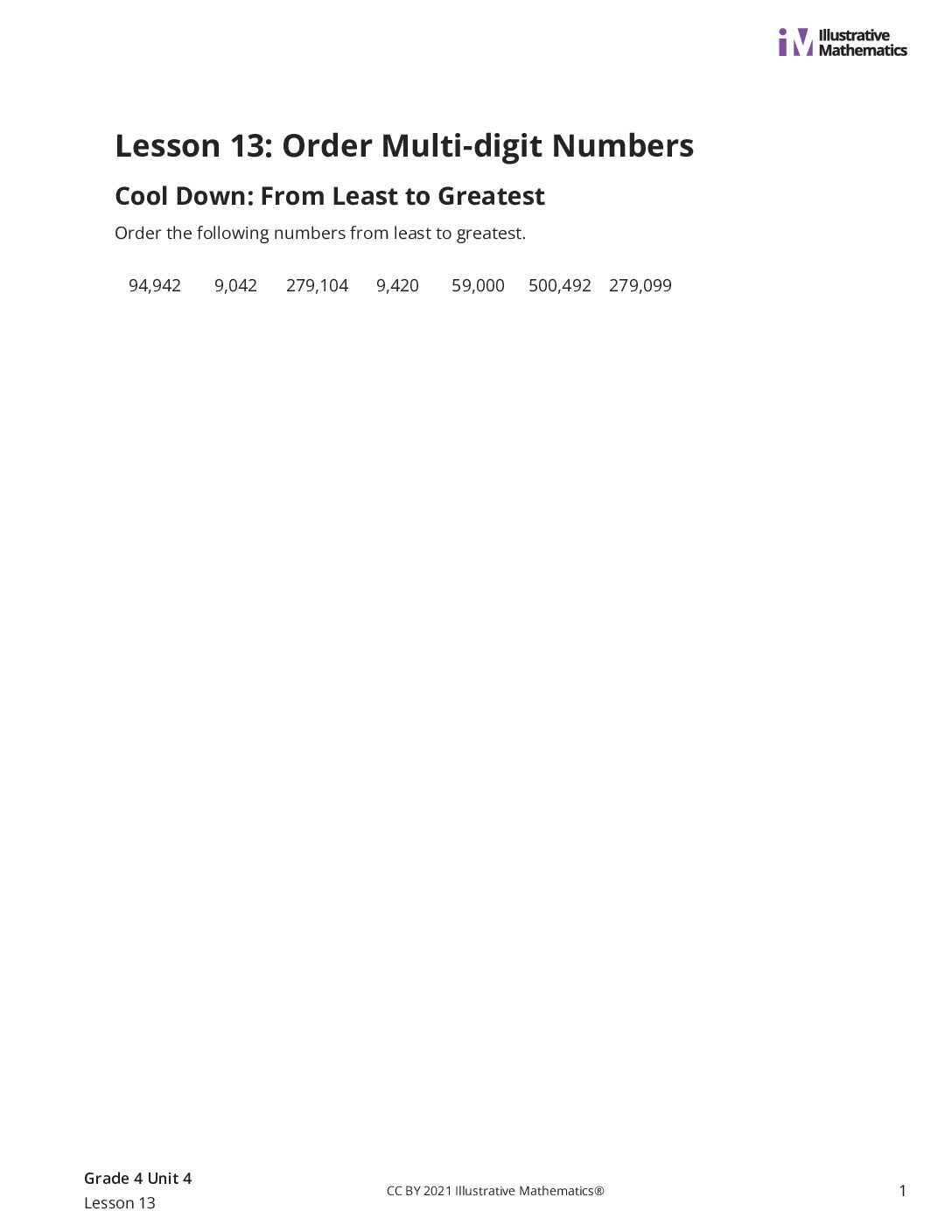 iM Illustrative Mathematics

Lesson 13: Order Multi-digit Numbers

Cool Down: From Least to Greatest

Order the following numbers from least to greatest.

94,942 9,042 279,104 9,420 59,000 500,492 279,099

Grade 4 Unit 4
Lesson 13

CC BY 2021 Illustrative Mathematics®

1